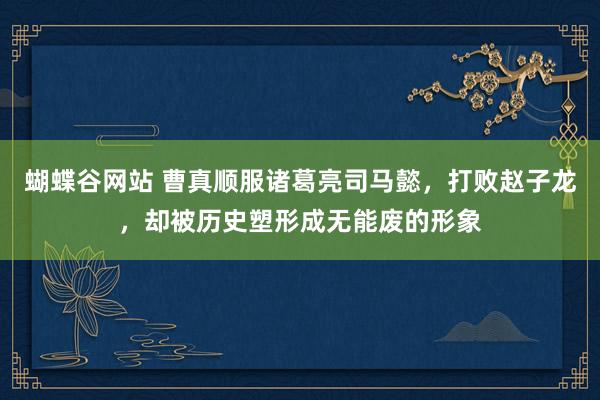 蝴蝶谷网站 曹真顺服诸葛亮司马懿，打败赵子龙，却被历史塑形成无能废的形象